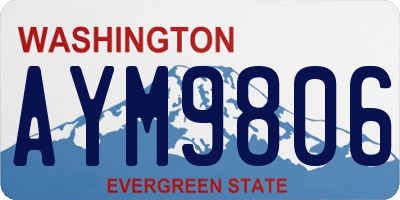 WASHINGTON
AYM9806
EVERGREEN STATE